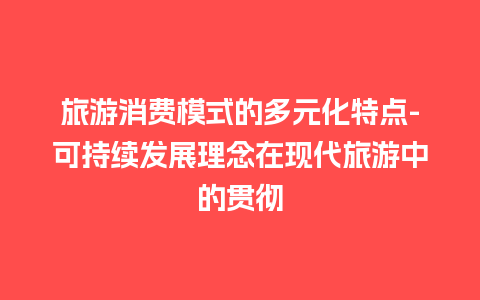 旅游消费模式的多元化特点-可持续发展理念在现代旅游中的贯彻